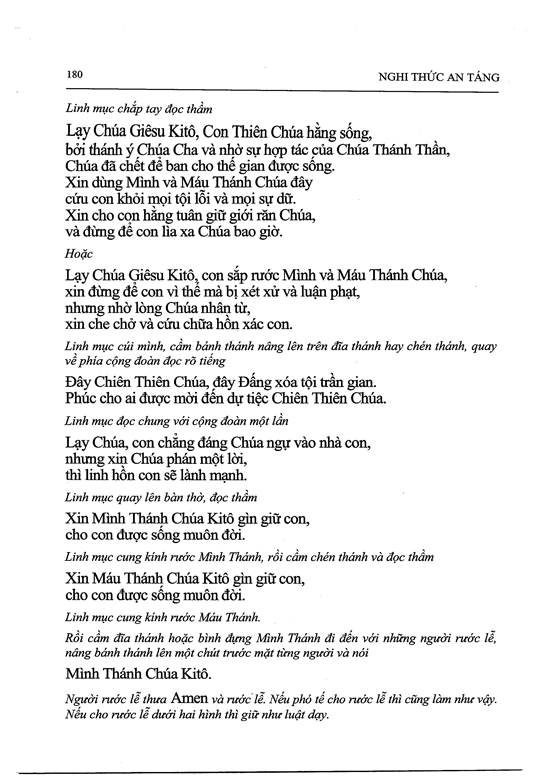 180

NGHI THỨC AN TÁNG

Linh mục chắp tay đọc thầm

Lạy Chúa Giêsu Kitô, Con Thiên Chúa hằng sống, bởi thánh ý Chúa Cha và nhờ sự hợp tác của Chúa Thánh Thần, Chúa đã chết để ban cho thế gian được sống. Xin dùng Mình và Máu Thánh Chúa đây cứu con khỏi mọi tội lỗi và mọi sự dữ. Xin cho con hằng tuân giữ giới răn Chúa, và đừng để con lìa xa Chúa bao giờ.

Hoặc

Lạy Chúa Giêsu Kitô, con sắp rước Mình và Máu Thánh Chúa, xin đừng để con vì thế mà bị xét xử và luận phạt, nhưng nhờ lòng Chúa nhân từ, xin che chở và cứu chữa hồn xác con.

Linh mục cúi mình, cầm bánh thánh nâng lên trên đĩa thánh hay chén thánh, quay về phía cộng đoàn đọc rõ tiếng

Đây Chiên Thiên Chúa, đây Đấng xóa tội trần gian. Phúc cho ai được mời đến dự tiệc Chiên Thiên Chúa.

Linh mục đọc chung với cộng đoàn một lần

Lạy Chúa, con chẳng đáng Chúa ngự vào nhà con, nhưng xin Chúa phán một lời, thì linh hồn con sẽ lành mạnh.

Linh mục quay lên bàn thờ, đọc thầm

Xin Mình Thánh Chúa Kitô gìn giữ con, cho con được sống muôn đời.

Linh mục cung kính rước Mình Thánh, rồi cầm chén thánh và đọc thầm

Xin Máu Thánh Chúa Kitô gìn giữ con, cho con được sống muôn đời.

Linh mục cung kính rước Máu Thánh.

Rồi cầm đĩa thánh hoặc bình đựng Mình Thánh đi đến với những người rước lễ, nâng bánh thánh lên một chút trước mặt từng người và nói

Mình Thánh Chúa Kitô.

Người rước lễ thưa Amen và rước lễ. Nếu phó tế cho rước lễ thì cũng làm như vậy. Nếu cho rước lễ dưới hai hình thì giữ như luật dạy.